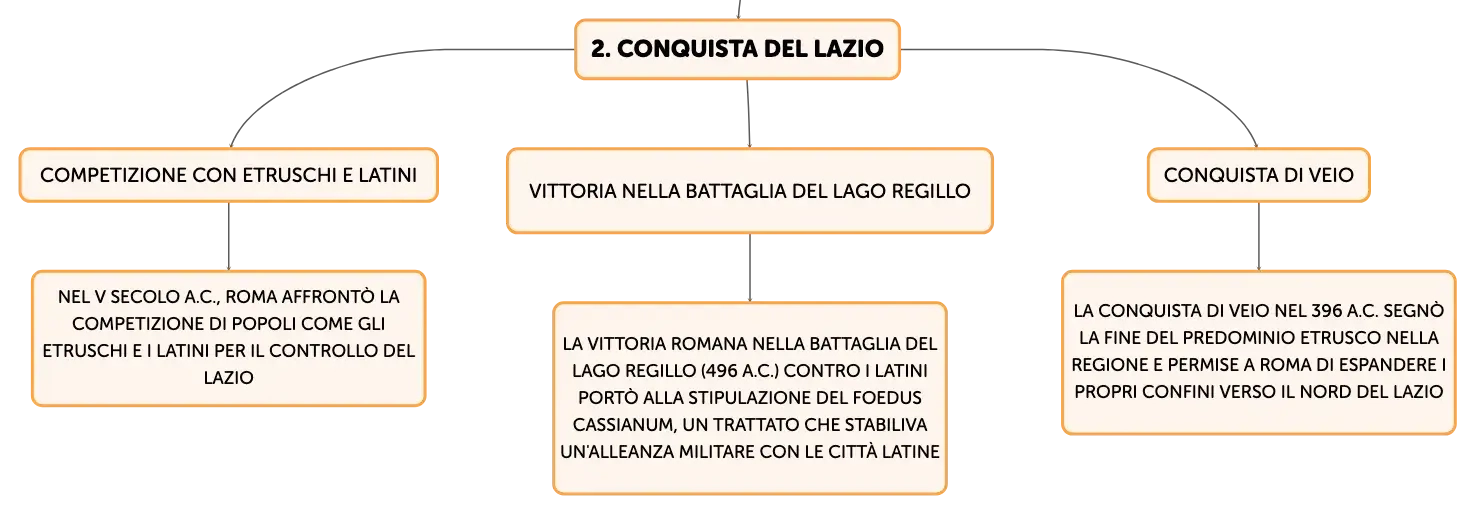 2. CONQUISTA DEL LAZIO

COMPETIZIONE CON ETRUSCHI E LATINI

NEL V SECOLO A.C., ROMA AFFRONTÒ LA COMPETIZIONE DI POPOLI COME GLI ETRUSCHI E I LATINI PER IL CONTROLLO DEL LAZIO

VITTORIA NELLA BATTAGLIA DEL LAGO REGILLO

LA VITTORIA ROMANA NELLA BATTAGLIA DEL LAGO REGILLO (496 A.C.) CONTRO I LATINI PORTÒ ALLA STIPULAZIONE DEL FOEDUS CASSIANUM, UN TRATTATO CHE STABILIVA UN'ALLEANZA MILITARE CON LE CITTÀ LATINE

CONQUISTA DI VEIO

LA CONQUISTA DI VEIO NEL 396 A.C. SEGNÒ LA FINE DEL PREDOMINIO ETRUSCO NELLA REGIONE E PERMISE A ROMA DI ESPANDERE I PROPRI CONFINI VERSO IL NORD DEL LAZIO